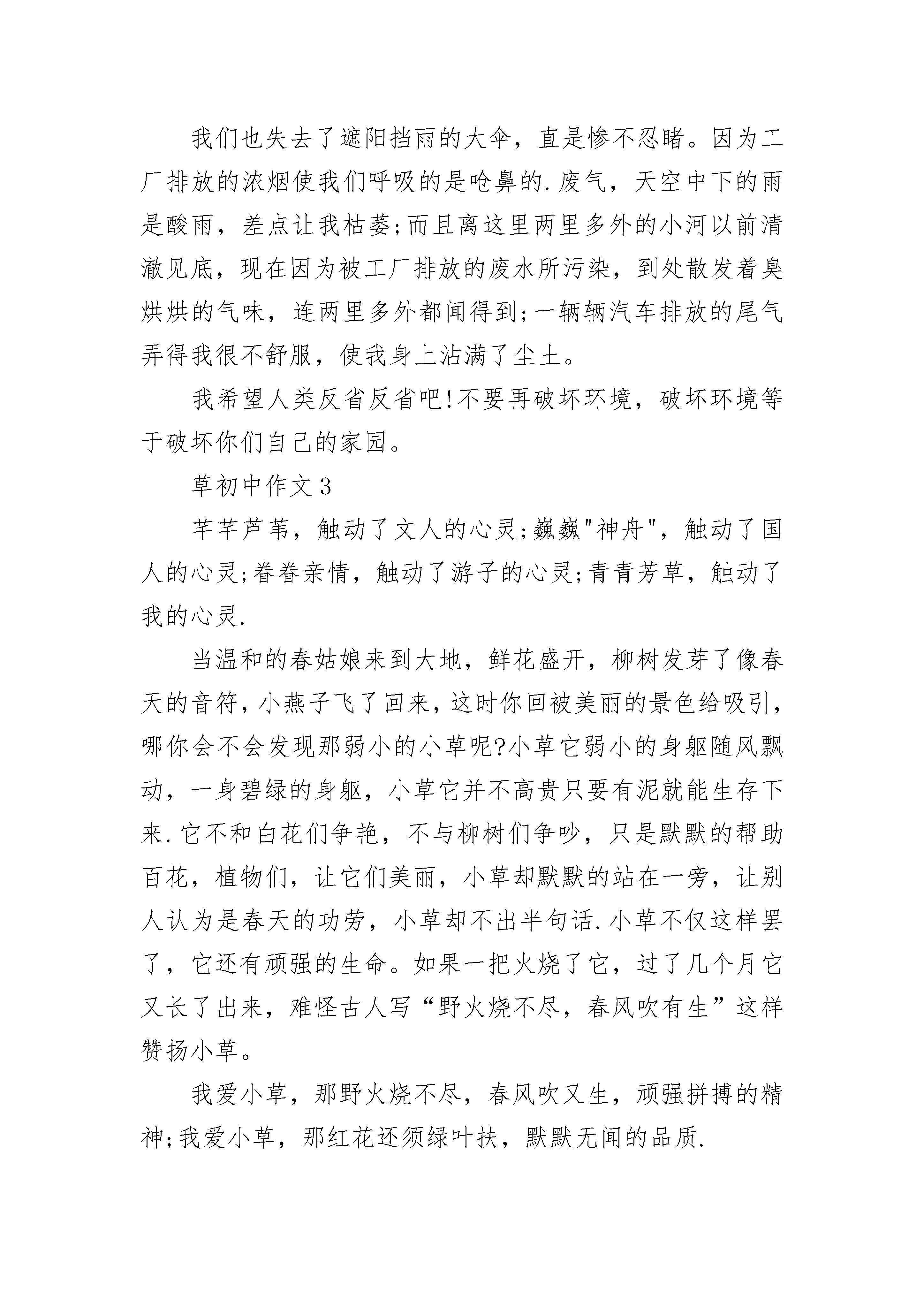 我们也失去了遮阳挡雨的大伞，直是惨不忍睹。因为工厂排放的浓烟使我们呼吸的是呛鼻的.废气，天空中下的雨是酸雨，差点让我枯萎;而且离这里两里多外的小河以前清澈见底，现在因为被工厂排放的废水所污染，到处散发着臭烘烘的气味，连两里多外都闻得到;一辆辆汽车排放的尾气弄得我很不舒服，使我身上沾满了尘土。

我希望人类反省反省吧!不要再破坏环境，破坏环境等于破坏你们自己的家园。

草初中作文3

芊芊芦苇，触动了文人的心灵;巍巍"神舟"，触动了国人的心灵;眷眷亲情，触动了游子的心灵;青青芳草，触动了我的心灵.

当温和的春姑娘来到大地，鲜花盛开，柳树发芽了像春天的音符，小燕子飞了回来，这时你回被美丽的景色给吸引，哪你会不会发现那弱小的小草呢?小草它弱小的身躯随风飘动，一身碧绿的身躯，小草它并不高贵只要有泥就能生存下来.它不和白花们争艳，不与柳树们争吵，只是默默的帮助百花，植物们，让它们美丽，小草却默默的站在一旁，让别人认为是春天的功劳，小草却不出半句话.小草不仅这样罢了，它还有顽强的生命。如果一把火烧了它，过了几个月它又长了出来，难怪古人写“野火烧不尽，春风吹有生”这样赞扬小草。

我爱小草，那野火烧不尽，春风吹又生，顽强拼搏的精神;我爱小草，那红花还须绿叶扶，默默无闻的品质.